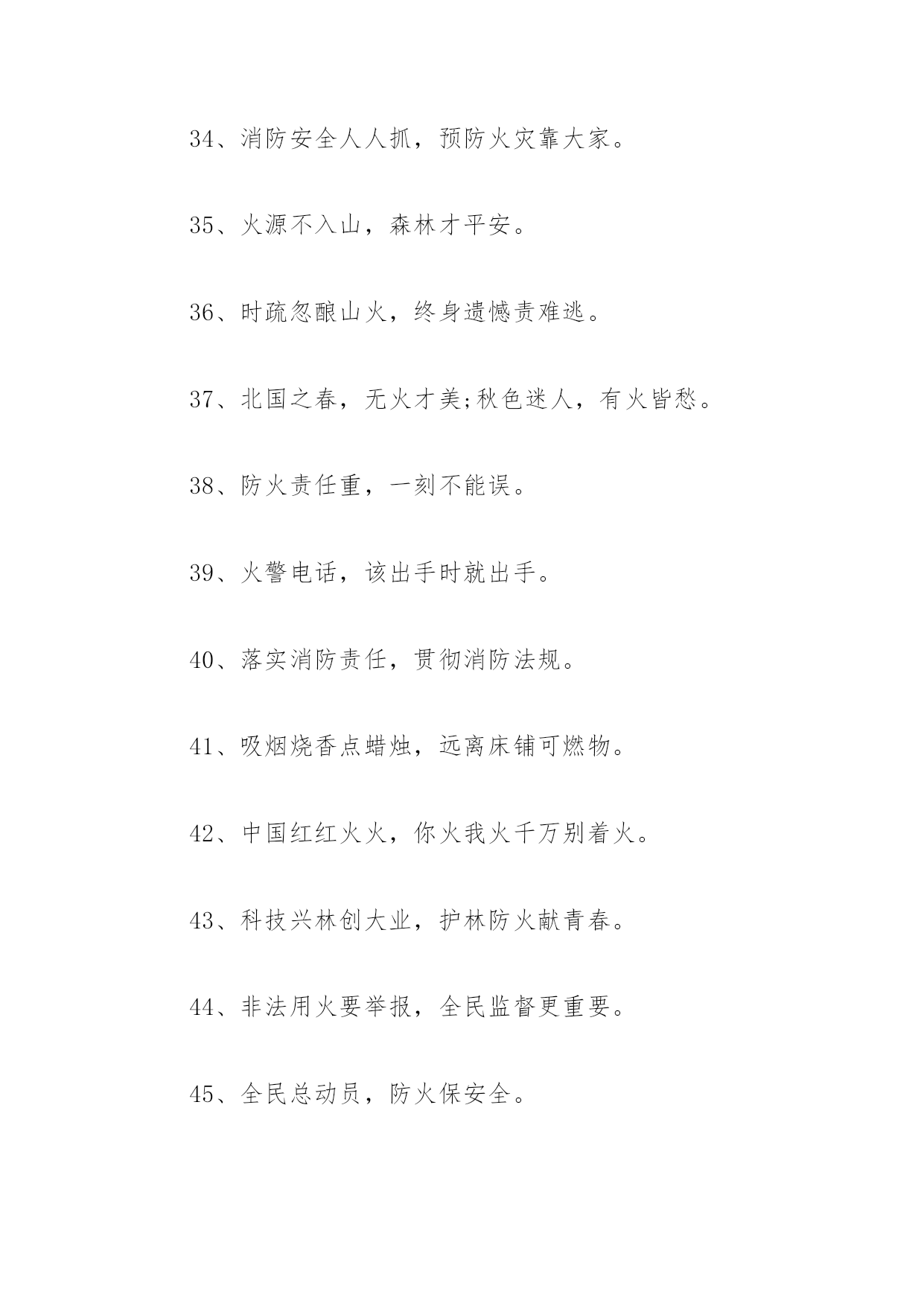 34、消防安全人人抓，预防火灾靠大家。

35、火源不入山，森林才平安。

36、时疏忽酿山火，终身遗憾责难逃。

37、北国之春，无火才美;秋色迷人，有火皆愁。

38、防火责任重，一刻不能误。

39、火警电话，该出手时就出手。

40、落实消防责任，贯彻消防法规。

41、吸烟烧香点蜡烛，远离床铺可燃物。

42、中国红红火火，你火我火千万别着火。

43、科技兴林创大业，护林防火献青春。

44、非法用火要举报，全民监督更重要。

45、全民总动员，防火保安全。